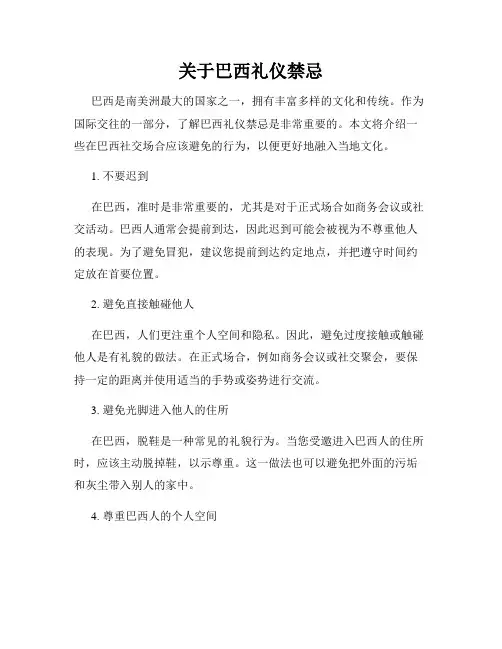 关于巴西礼仪禁忌

巴西是南美洲最大的国家之一，拥有丰富多样的文化和传统。作为国际交往的一部分，了解巴西礼仪禁忌是非常重要的。本文将介绍一些在巴西社交场合应该避免的行为，以便更好地融入当地文化。

1. 不要迟到

在巴西，准时是非常重要的，尤其是对于正式场合如商务会议或社交活动。巴西人通常会提前到达，因此迟到可能会被视为不尊重他人的表现。为了避免冒犯，建议您提前到达约定地点，并把遵守时间约定放在首要位置。

2. 避免直接触碰他人

在巴西，人们更注重个人空间和隐私。因此，避免过度接触或触碰他人是有礼貌的做法。在正式场合，例如商务会议或社交聚会，要保持一定的距离并使用适当的手势或姿势进行交流。

3. 避免光脚进入他人的住所

在巴西，脱鞋是一种常见的礼貌行为。当您受邀进入巴西人的住所时，应该主动脱掉鞋，以示尊重。这一做法也可以避免把外面的污垢和灰尘带入别人的家中。

4. 尊重巴西人的个人空间